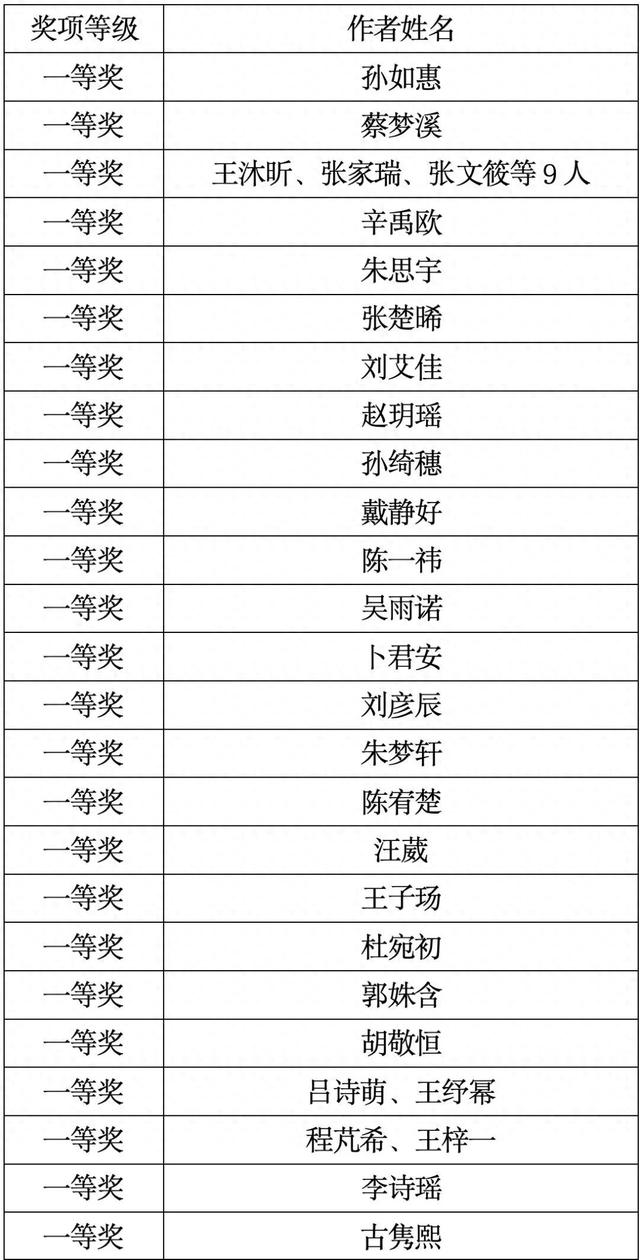 | 奖项等级 | 作者姓名 |
|---|---|
| 一等奖 | 孙如惠 |
| 一等奖 | 蔡梦溪 |
| 一等奖 | 王沐昕、张家瑞、张文筱等9人 |
| 一等奖 | 辛禹欧 |
| 一等奖 | 朱思宇 |
| 一等奖 | 张楚晞 |
| 一等奖 | 刘艾佳 |
| 一等奖 | 赵玥瑶 |
| 一等奖 | 孙绮穗 |
| 一等奖 | 戴静好 |
| 一等奖 | 陈一祎 |
| 一等奖 | 吴雨诺 |
| 一等奖 | 卜君安 |
| 一等奖 | 刘彦辰 |
| 一等奖 | 朱梦轩 |
| 一等奖 | 陈宥楚 |
| 一等奖 | 汪葳 |
| 一等奖 | 王子玚 |
| 一等奖 | 杜宛初 |
| 一等奖 | 郭姝含 |
| 一等奖 | 胡敬恒 |
| 一等奖 | 吕诗萌、王纾幂 |
| 一等奖 | 程芃希、王梓一 |
| 一等奖 | 李诗瑶 |
| 一等奖 | 古隽熙 |